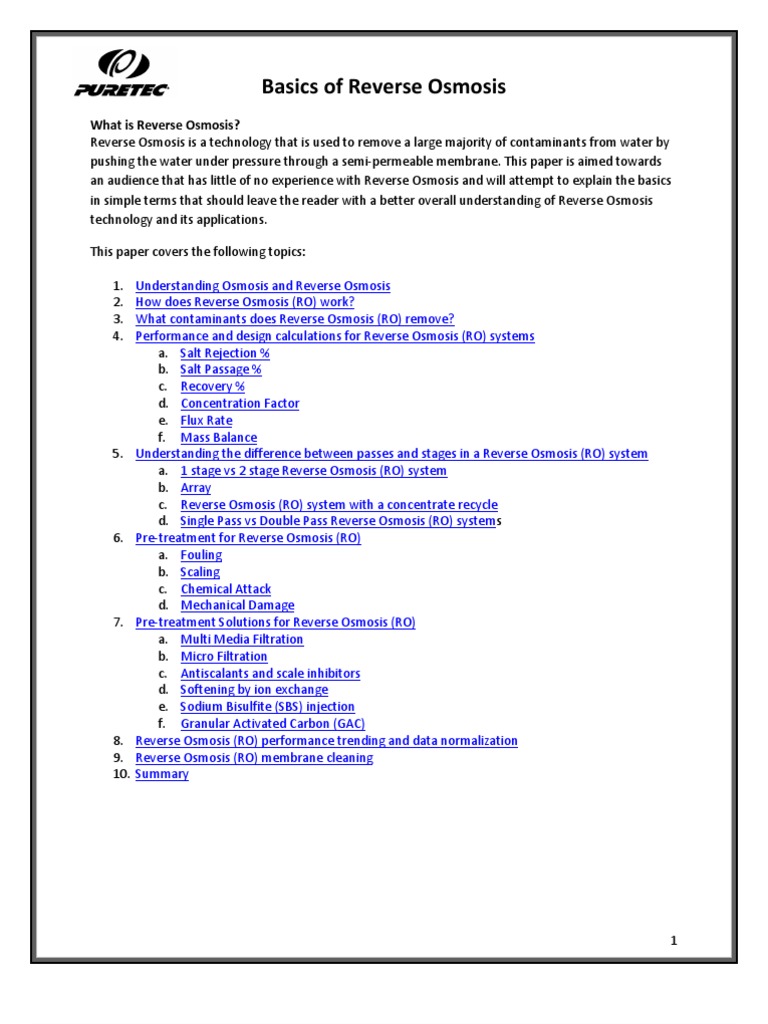 PURETEC

Basics of Reverse Osmosis

What is Reverse Osmosis?
Reverse Osmosis is a technology that is used to remove a large majority of contaminants from water by pushing the water under pressure through a semi-permeable membrane. This paper is aimed towards an audience that has little of no experience with Reverse Osmosis and will attempt to explain the basics in simple terms that should leave the reader with a better overall understanding of Reverse Osmosis technology and its applications.

This paper covers the following topics:

1. Understanding Osmosis and Reverse Osmosis
2. How does Reverse Osmosis (RO) work?
3. What contaminants does Reverse Osmosis (RO) remove?
4. Performance and design calculations for Reverse Osmosis (RO) systems
   a. Salt Rejection %
   b. Salt Passage %
   c. Recovery %
   d. Concentration Factor
   e. Flux Rate
   f. Mass Balance
5. Understanding the difference between passes and stages in a Reverse Osmosis (RO) system
   a. 1 stage vs 2 stage Reverse Osmosis (RO) system
   b. Array
   c. Reverse Osmosis (RO) system with a concentrate recycle
   d. Single Pass vs Double Pass Reverse Osmosis (RO) systems
6. Pre-treatment for Reverse Osmosis (RO)
   a. Fouling
   b. Scaling
   c. Chemical Attack
   d. Mechanical Damage
7. Pre-treatment Solutions for Reverse Osmosis (RO)
   a. Multi Media Filtration
   b. Micro Filtration
   c. Antiscalants and scale inhibitors
   d. Softening by ion exchange
   e. Sodium Bisulfite (SBS) injection
   f. Granular Activated Carbon (GAC)
8. Reverse Osmosis (RO) performance trending and data normalization
9. Reverse Osmosis (RO) membrane cleaning
10. Summary

1